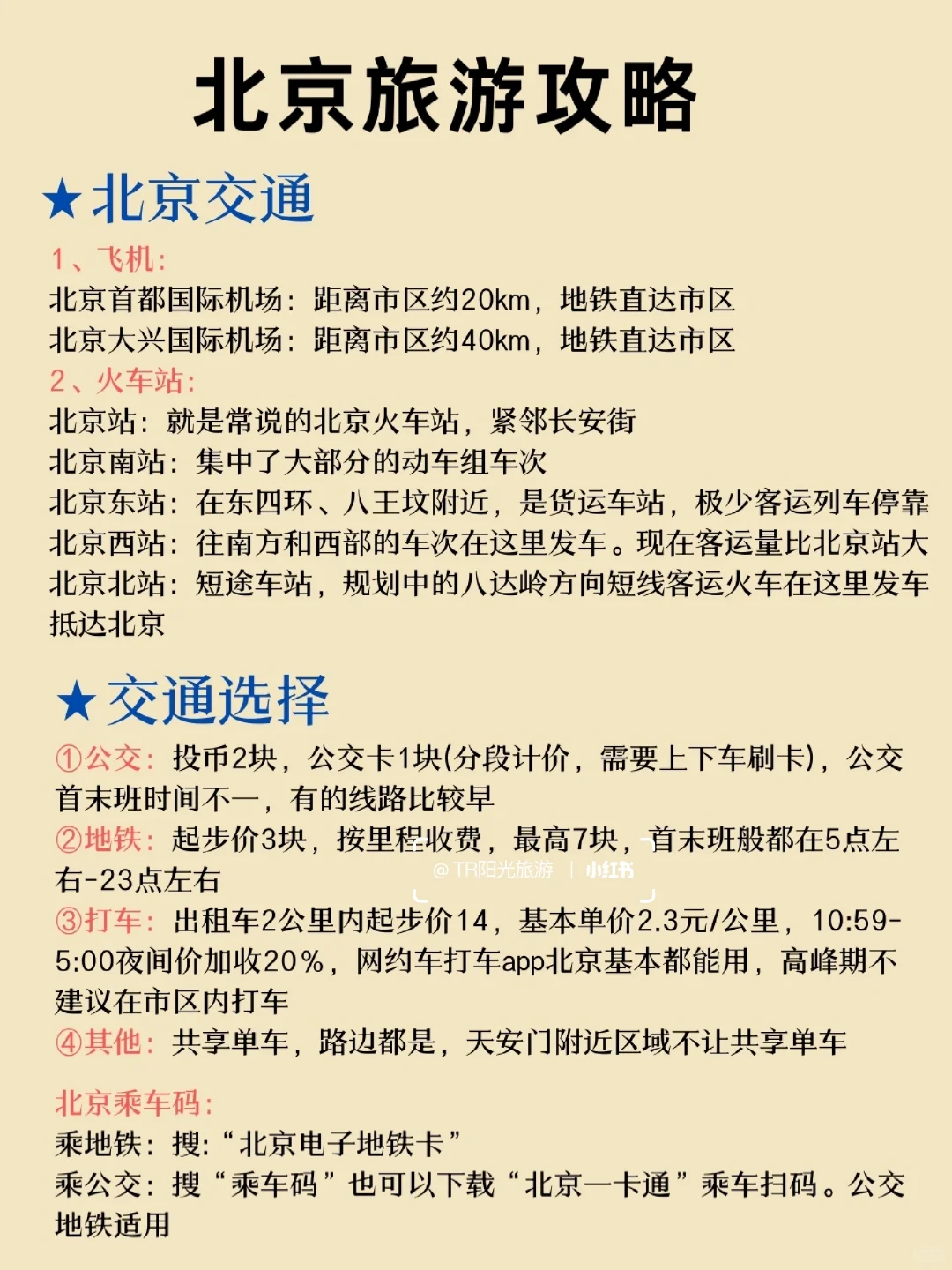 北京旅游攻略

★北京交通

1、飞机:
北京首都国际机场：距离市区约20km，地铁直达市区
北京大兴国际机场：距离市区约40km，地铁直达市区
2、火车站:
北京站：就是常说的北京火车站，紧邻长安街
北京南站：集中了大部分的动车组车次
北京东站：在东四环、八王坟附近，是货运车站，极少客运列车停靠
北京西站：往南方和西部的车次在这里发车。现在客运量比北京站大
北京北站：短途车站，规划中的八达岭方向短线客运火车在这里发车抵达北京

★交通选择

①公交：投币2块，公交卡1块(分段计价，需要上下车刷卡)，公交首末班时间不一，有的线路比较早
②地铁：起步价3块，按里程收费，最高7块，首末班般都在5点左右-23点左右
@TR阳光旅游 | 小红书
③打车：出租车2公里内起步价14，基本单价2.3元/公里，10:59-5:00夜间价加收20%，网约车打车app北京基本都能用，高峰期不建议在市区内打车
④其他：共享单车，路边都是，天安门附近区域不让共享单车

北京乘车码:
乘地铁：搜:“北京电子地铁卡”
乘公交：搜“乘车码”也可以下载“北京一卡通”乘车扫码。公交地铁适用